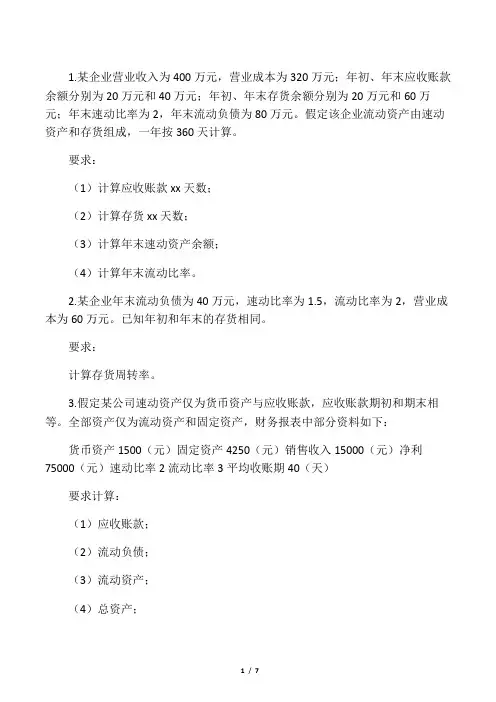 1.某企业营业收入为400万元，营业成本为320万元；年初、年末应收账款余额分别为20万元和40万元；年初、年末存货余额分别为20万元和60万元；年末速动比率为2，年末流动负债为80万元。假定该企业流动资产由速动资产和存货组成，一年按360天计算。

要求：

（1）计算应收账款xx天数；

（2）计算存货xx天数；

（3）计算年末速动资产余额；

（4）计算年末流动比率。

2.某企业年末流动负债为40万元，速动比率为1.5，流动比率为2，营业成本为60万元。已知年初和年末的存货相同。

要求：

计算存货周转率。

3.假定某公司速动资产仅为货币资产与应收账款，应收账款期初和期末相等。全部资产仅为流动资产和固定资产，财务报表中部分资料如下：

货币资产1500（元）固定资产4250（元）销售收入15000（元）净利75000（元）速动比率2流动比率3平均收账期40（天）

要求计算：

（1）应收账款；

（2）流动负债；

（3）流动资产；

（4）总资产；

1 / 7